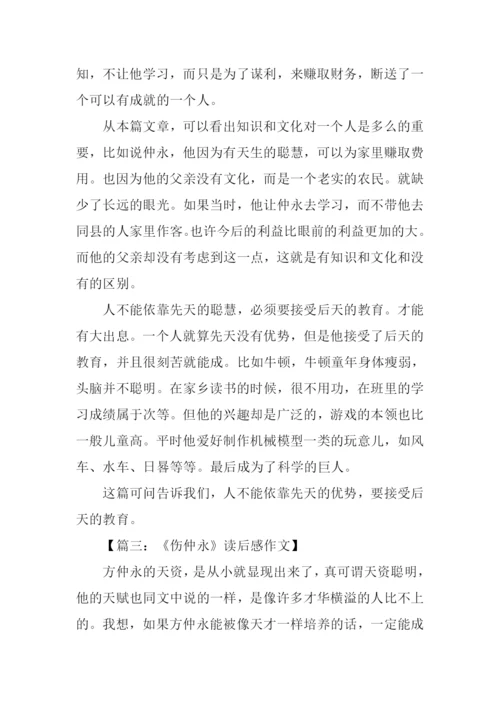 知，不让他学习，而只是为了谋利，来赚取财务，断送了一个可以有成就的一个人。

从本篇文章，可以看出知识和文化对一个人是多么的重要，比如说仲永，他因为有天生的聪慧，可以为家里赚取费用。也因为他的父亲没有文化，而是一个老实的农民。就缺少了长远的眼光。如果当时，他让仲永去学习，而不带他去同县的人家里作客。也许今后的利益比眼前的利益更加的大。而他的父亲却没有考虑到这一点，这就是有知识和文化和没有的区别。

人不能依靠先天的聪慧，必须要接受后天的教育。才能有大出息。一个人就算先天没有优势，但是他接受了后天的教育，并且很刻苦就能成。比如牛顿，牛顿童年身体瘦弱，头脑并不聪明。在家乡读书的时候，很不用功，在班里的学习成绩属于次等。但他的兴趣却是广泛的，游戏的本领也比一般儿童高。平时他爱好制作机械模型一类的玩意儿，如风车、水车、日晷等等。最后成为了科学的巨人。

这篇可问告诉我们，人不能依靠先天的优势，要接受后天的教育。

【篇三：《伤仲永》读后感作文】

方仲永的天资，是从小就显现出来了，真可谓天资聪明，他的天赋也同文中说的一样，是像许多才华横溢的人比不上的。我想，如果方仲永能被像天才一样培养的话，一定能成